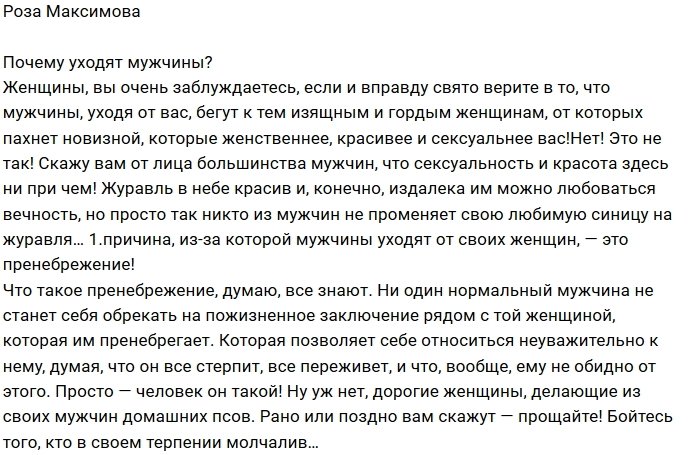 Роза Максимова

Почему уходят мужчины?
Женщины, вы очень заблуждаетесь, если и вправду свято верите в то, что мужчины, уходя от вас, бегут к тем изящным и гордым женщинам, от которых пахнет новизной, которые женственнее, красивее и сексуальнее вас!Нет! Это не так! Скажу вам от лица большинства мужчин, что сексуальность и красота здесь ни при чем! Журавль в небе красив и, конечно, издалека им можно любоваться вечность, но просто так никто из мужчин не променяет свою любимую синицу на журавля... 1.причина, из-за которой мужчины уходят от своих женщин, — это пренебрежение!
Что такое пренебрежение, думаю, все знают. Ни один нормальный мужчина не станет себя обрекать на пожизненное заключение рядом с той женщиной, которая им пренебрегает. Которая позволяет себе относиться неуважительно к нему, думая, что он все стерпит, все переживет, и что, вообще, ему не обидно от этого. Просто — человек он такой! Ну уж нет, дорогие женщины, делающие из своих мужчин домашних псов. Рано или поздно вам скажут — прощайте! Бойтесь того, кто в своем терпении молчалив...